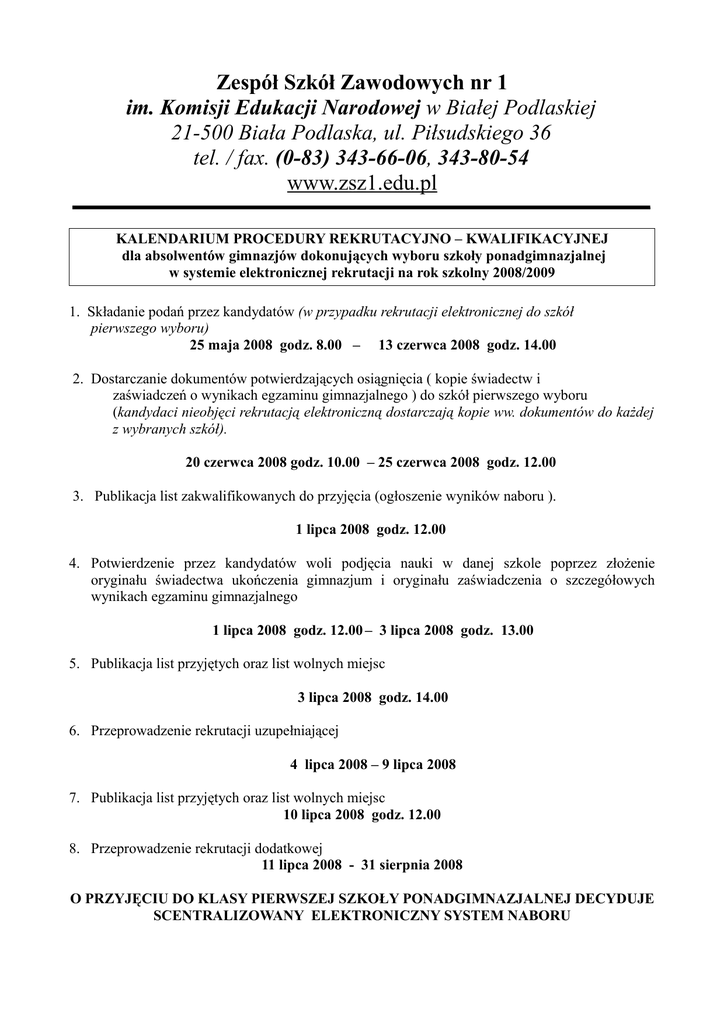 Zespół Szkół Zawodowych nr 1
im. Komisji Edukacji Narodowej w Białej Podlaskiej
21-500 Biała Podlaska, ul. Piłsudskiego 36
tel. / fax. (0-83) 343-66-06, 343-80-54
www.zsz1.edu.pl

KALENDARIUM PROCEDURY REKRUTACYJNO – KWALIFIKACYJNEJ
dla absolwentów gimnazjów dokonujących wyboru szkoły ponadgimnazjalnej
w systemie elektronicznej rekrutacji na rok szkolny 2008/2009

1. Składanie podań przez kandydatów (w przypadku rekrutacji elektronicznej do szkół pierwszego wyboru)
25 maja 2008 godz. 8.00 – 13 czerwca 2008 godz. 14.00

2. Dostarczanie dokumentów potwierdzających osiągnięcia ( kopie świadectw i zaświadczeń o wynikach egzaminu gimnazjalnego ) do szkół pierwszego wyboru (kandydaci nieobjęci rekrutacją elektroniczną dostarczają kopie ww. dokumentów do każdej z wybranych szkół).

20 czerwca 2008 godz. 10.00 – 25 czerwca 2008 godz. 12.00

3. Publikacja list zakwalifikowanych do przyjęcia (ogłoszenie wyników naboru ).

1 lipca 2008 godz. 12.00

4. Potwierdzenie przez kandydatów woli podjęcia nauki w danej szkole poprzez złożenie oryginału świadectwa ukończenia gimnazjum i oryginału zaświadczenia o szczegółowych wynikach egzaminu gimnazjalnego

1 lipca 2008 godz. 12.00 – 3 lipca 2008 godz. 13.00

5. Publikacja list przyjętych oraz list wolnych miejsc

3 lipca 2008 godz. 14.00

6. Przeprowadzenie rekrutacji uzupełniającej

4 lipca 2008 – 9 lipca 2008

7. Publikacja list przyjętych oraz list wolnych miejsc
10 lipca 2008 godz. 12.00

8. Przeprowadzenie rekrutacji dodatkowej
11 lipca 2008 - 31 sierpnia 2008

O PRZYJĘCIU DO KLASY PIERWSZEJ SZKOŁY PONADGIMNAZJALNEJ DECYDUJE SCENTRALIZOWANY ELEKTRONICZNY SYSTEM NABORU